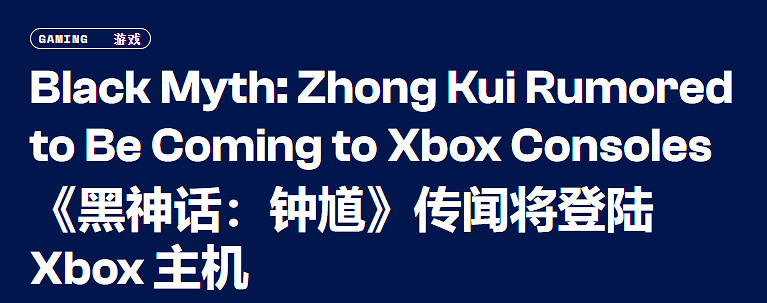 GAMING 游戏

Black Myth: Zhong Kui Rumored to Be Coming to Xbox Consoles
《黑神话：钟馗》传闻将登陆 Xbox 主机